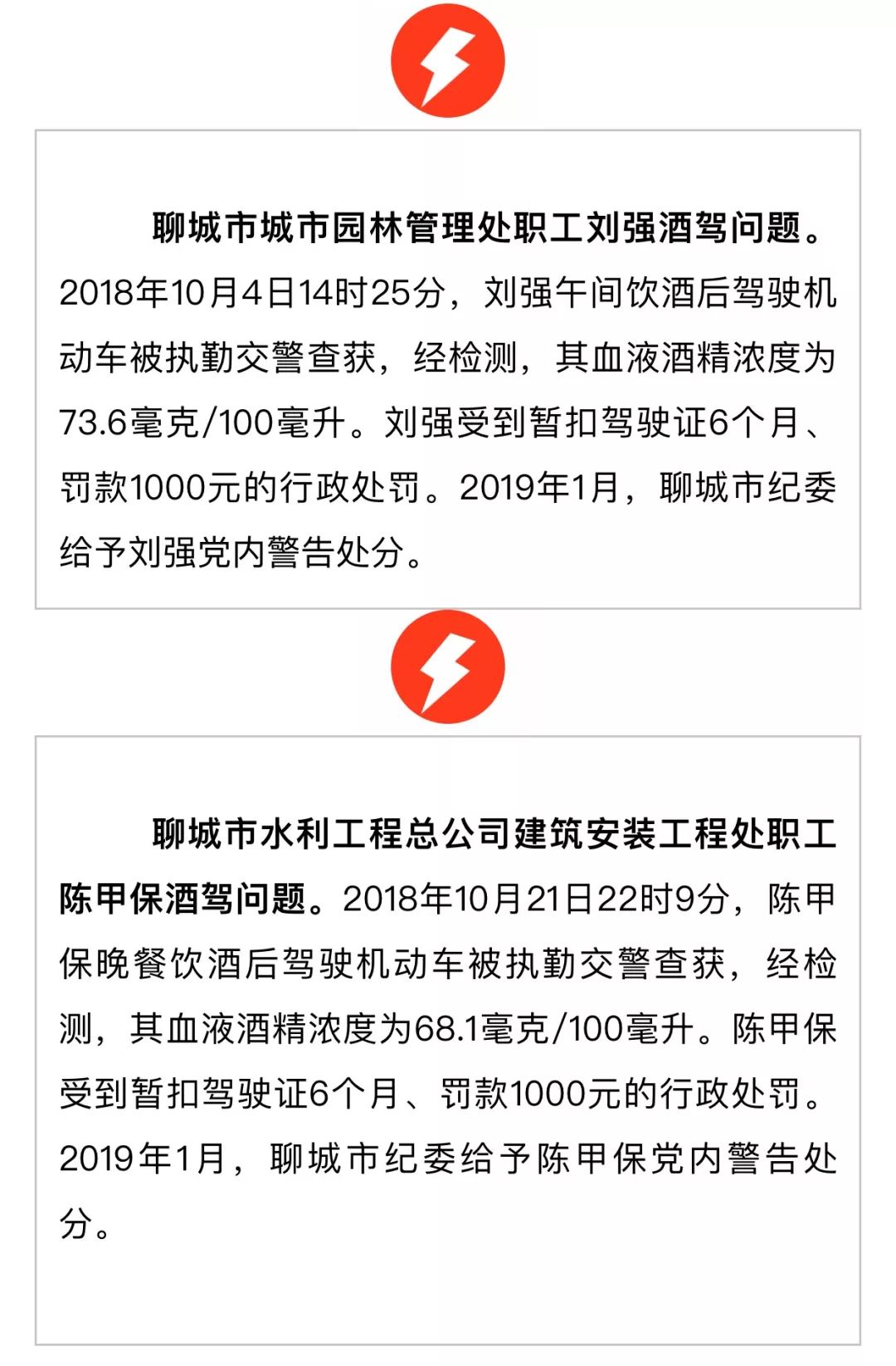 聊城市城市园林管理处职工刘强酒驾问题。2018年10月4日14时25分，刘强午间饮酒后驾驶机动车被执勤交警查获，经检测，其血液酒精浓度为73.6毫克/100毫升。刘强受到暂扣驾驶证6个月、罚款1000元的行政处罚。2019年1月，聊城市纪委给予刘强党内警告处分。

聊城市水利工程总公司建筑安装工程处职工陈甲保酒驾问题。2018年10月21日22时9分，陈甲保晚餐饮酒后驾驶机动车被执勤交警查获，经检测，其血液酒精浓度为68.1毫克/100毫升。陈甲保受到暂扣驾驶证6个月、罚款1000元的行政处罚。2019年1月，聊城市纪委给予陈甲保党内警告处分。